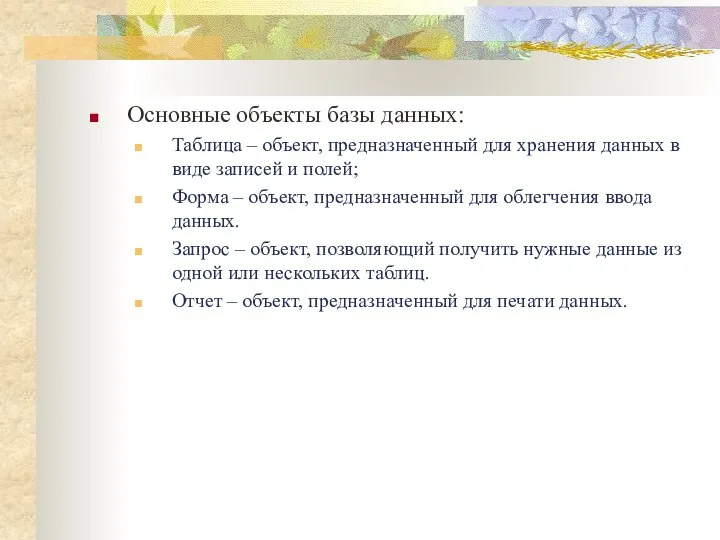 Основные объекты базы данных:

Таблица – объект, предназначенный для хранения данных в виде записей и полей;

Форма – объект, предназначенный для облегчения ввода данных.

Запрос – объект, позволяющий получить нужные данные из одной или нескольких таблиц.

Отчет – объект, предназначенный для печати данных.